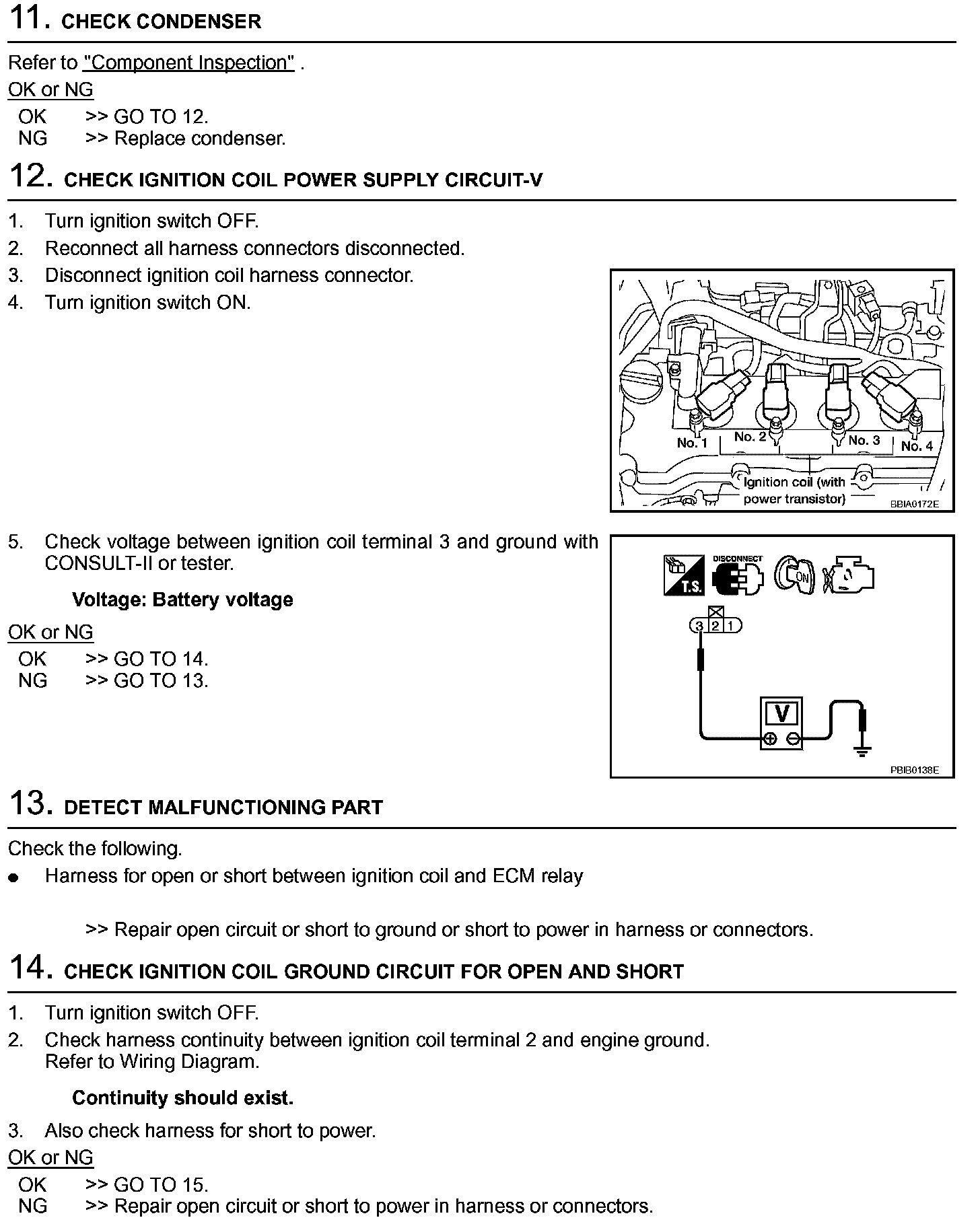 11. CHECK CONDENSER

Refer to "Component Inspection" .

OK or NG

OK >> GO TO 12.
NG >> Replace condenser.

12. CHECK IGNITION COIL POWER SUPPLY CIRCUIT-V

1. Turn ignition switch OFF.
2. Reconnect all harness connectors disconnected.
3. Disconnect ignition coil harness connector.
4. Turn ignition switch ON.

No. 1 No. 2 No. 3 No. 4
Ignition coil (with power transistor)
BBIA0172E

5. Check voltage between ignition coil terminal 3 and ground with CONSULT-II or tester.

Voltage: Battery voltage

OK or NG

OK >> GO TO 14.
NG >> GO TO 13.

T.S. DISCONNECT ON
3 2 1
V
PBIB0138E

13. DETECT MALFUNCTIONING PART

Check the following.

● Harness for open or short between ignition coil and ECM relay

>> Repair open circuit or short to ground or short to power in harness or connectors.

14. CHECK IGNITION COIL GROUND CIRCUIT FOR OPEN AND SHORT

1. Turn ignition switch OFF.
2. Check harness continuity between ignition coil terminal 2 and engine ground. Refer to Wiring Diagram.

Continuity should exist.

3. Also check harness for short to power.

OK or NG

OK >> GO TO 15.
NG >> Repair open circuit or short to power in harness or connectors.